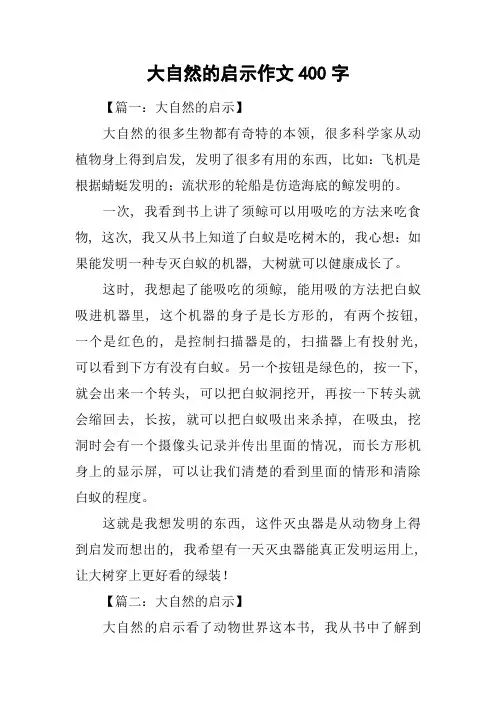 大自然的启示作文 400 字

【篇一：大自然的启示】

大自然的很多生物都有奇特的本领，很多科学家从动植物身上得到启发，发明了很多有用的东西，比如：飞机是根据蜻蜓发明的；流状形的轮船是仿造海底的鲸发明的。

一次，我看到书上讲了须鲸可以用吸吃的方法来吃食物，这次，我又从书上知道了白蚁是吃树木的，我心想：如果能发明一种专灭白蚁的机器，大树就可以健康成长了。

这时，我想起了能吸吃的须鲸，能用吸的方法把白蚁吸进机器里，这个机器的身子是长方形的，有两个按钮，一个是红色的，是控制扫描器是的，扫描器上有投射光，可以看到下方有没有白蚁。另一个按钮是绿色的，按一下，就会出来一个转头，可以把白蚁洞挖开，再按一下转头就会缩回去，长按，就可以把白蚁吸出来杀掉，在吸虫，挖洞时会有一个摄像头记录并传出里面的情况，而长方形机身上的显示屏，可以让我们清楚的看到里面的情形和清除白蚁的程度。

这就是我想发明的东西，这件灭虫器是从动物身上得到启发而想出的，我希望有一天灭虫器能真正发明运用上，让大树穿上更好看的绿装！

【篇二：大自然的启示】

大自然的启示看了动物世界这本书，我从书中了解到